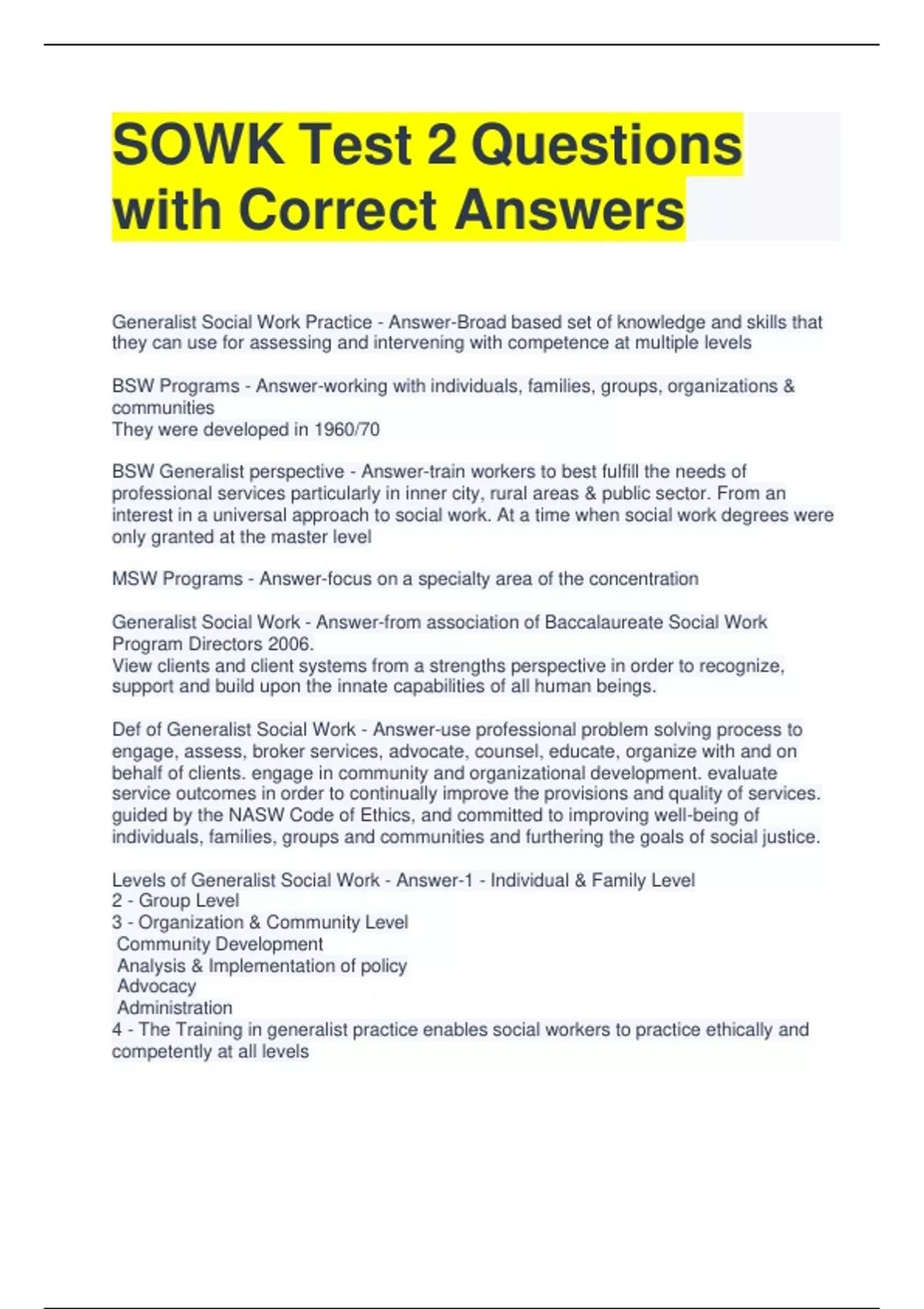 SOWK Test 2 Questions with Correct Answers

Generalist Social Work Practice - Answer-Broad based set of knowledge and skills that they can use for assessing and intervening with competence at multiple levels

BSW Programs - Answer-working with individuals, families, groups, organizations & communities
They were developed in 1960/70

BSW Generalist perspective - Answer-train workers to best fulfill the needs of professional services particularly in inner city, rural areas & public sector. From an interest in a universal approach to social work. At a time when social work degrees were only granted at the master level

MSW Programs - Answer-focus on a specialty area of the concentration

Generalist Social Work - Answer-from association of Baccalaureate Social Work Program Directors 2006.
View clients and client systems from a strengths perspective in order to recognize, support and build upon the innate capabilities of all human beings.

Def of Generalist Social Work - Answer-use professional problem solving process to engage, assess, broker services, advocate, counsel, educate, organize with and on behalf of clients. engage in community and organizational development. evaluate service outcomes in order to continually improve the provisions and quality of services. guided by the NASW Code of Ethics, and committed to improving well-being of individuals, families, groups and communities and furthering the goals of social justice.

Levels of Generalist Social Work - Answer-1 - Individual & Family Level
2 - Group Level
3 - Organization & Community Level
Community Development
Analysis & Implementation of policy
Advocacy
Administration
4 - The Training in generalist practice enables social workers to practice ethically and competently at all levels